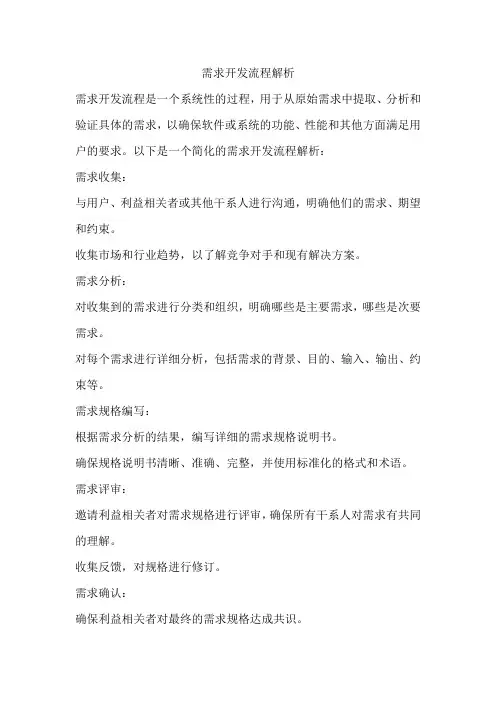 需求开发流程解析

需求开发流程是一个系统性的过程，用于从原始需求中提取、分析和验证具体的需求，以确保软件或系统的功能、性能和其他方面满足用户的要求。以下是一个简化的需求开发流程解析：

需求收集：

与用户、利益相关者或其他干系人进行沟通，明确他们的需求、期望和约束。

收集市场和行业趋势，以了解竞争对手和现有解决方案。

需求分析：

对收集到的需求进行分类和组织，明确哪些是主要需求，哪些是次要需求。

对每个需求进行详细分析，包括需求的背景、目的、输入、输出、约束等。

需求规格编写：

根据需求分析的结果，编写详细的需求规格说明书。

确保规格说明书清晰、准确、完整，并使用标准化的格式和术语。

需求评审：

邀请利益相关者对需求规格进行评审，确保所有干系人对需求有共同的理解。

收集反馈，对规格进行修订。

需求确认：

确保利益相关者对最终的需求规格达成共识。